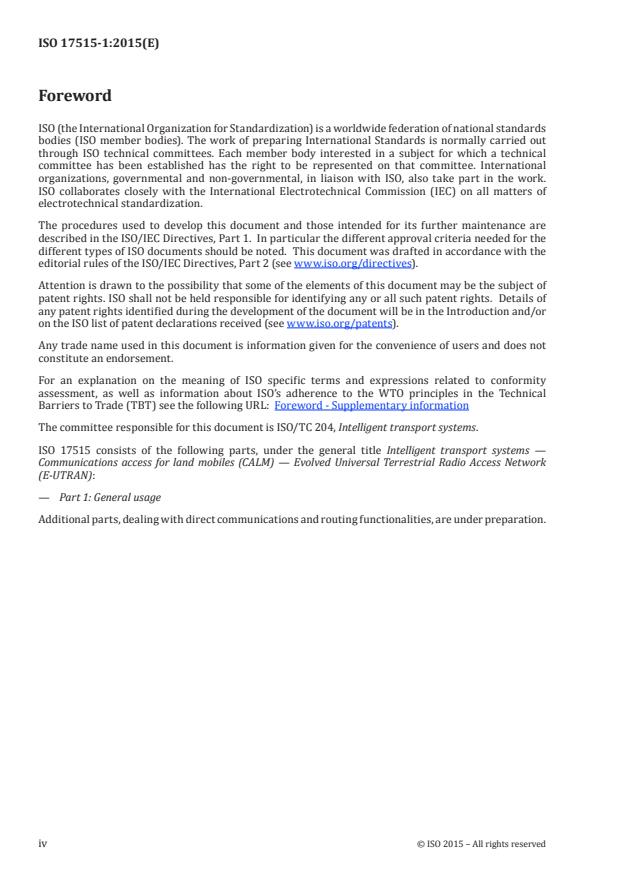 ISO 17515-1:2015(E)

Foreword

ISO (the International Organization for Standardization) is a worldwide federation of national standards bodies (ISO member bodies). The work of preparing International Standards is normally carried out through ISO technical committees. Each member body interested in a subject for which a technical committee has been established has the right to be represented on that committee. International organizations, governmental and non-governmental, in liaison with ISO, also take part in the work. ISO collaborates closely with the International Electrotechnical Commission (IEC) on all matters of electrotechnical standardization.

The procedures used to develop this document and those intended for its further maintenance are described in the ISO/IEC Directives, Part 1. In particular the different approval criteria needed for the different types of ISO documents should be noted. This document was drafted in accordance with the editorial rules of the ISO/IEC Directives, Part 2 (see www.iso.org/directives).

Attention is drawn to the possibility that some of the elements of this document may be the subject of patent rights. ISO shall not be held responsible for identifying any or all such patent rights. Details of any patent rights identified during the development of the document will be in the Introduction and/or on the ISO list of patent declarations received (see www.iso.org/patents).

Any trade name used in this document is information given for the convenience of users and does not constitute an endorsement.

For an explanation on the meaning of ISO specific terms and expressions related to conformity assessment, as well as information about ISO's adherence to the WTO principles in the Technical Barriers to Trade (TBT) see the following URL: Foreword - Supplementary information

The committee responsible for this document is ISO/TC 204, Intelligent transport systems.

ISO 17515 consists of the following parts, under the general title Intelligent transport systems — Communications access for land mobiles (CALM) — Evolved Universal Terrestrial Radio Access Network (E-UTRAN):

— Part 1: General usage

Additional parts, dealing with direct communications and routing functionalities, are under preparation.

iv © ISO 2015 – All rights reserved